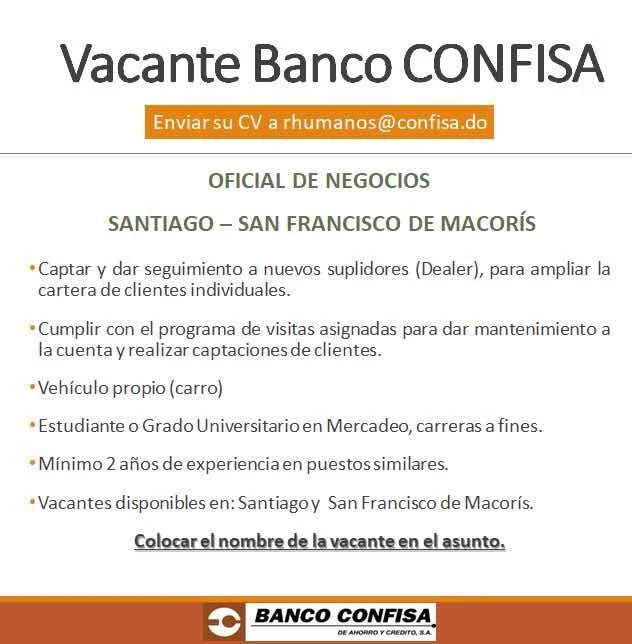 Vacante Banco CONFISA

Enviar su CV a rhumanos@confisa.do

OFICIAL DE NEGOCIOS

SANTIAGO – SAN FRANCISCO DE MACORÍS

• Captar y dar seguimiento a nuevos suplidores (Dealer), para ampliar la cartera de clientes individuales.

• Cumplir con el programa de visitas asignadas para dar mantenimiento a la cuenta y realizar captaciones de clientes.

• Vehículo propio (carro)

• Estudiante o Grado Universitario en Mercadeo, carreras a fines.

• Mínimo 2 años de experiencia en puestos similares.

• Vacantes disponibles en: Santiago y San Francisco de Macorís.

Colocar el nombre de la vacante en el asunto.

BANCO CONFISA
DE AHORRO Y CREDITO, S.A.